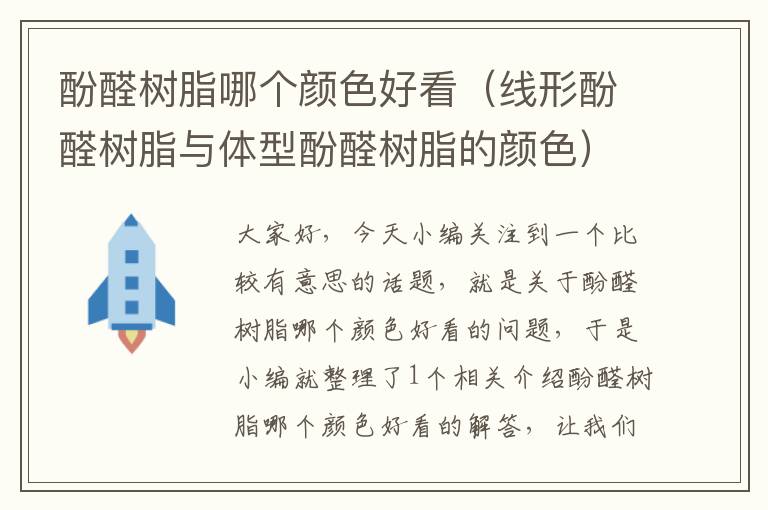 酚醛树脂哪个颜色好看（线形酚醛树脂与体型酚醛树脂的颜色）

大家好，今天小编关注到一个比较有意思的话题，就是关于酚醛树脂哪个颜色好看的问题，于是小编就整理了1个相关介绍酚醛树脂哪个颜色好看的解答，让我们